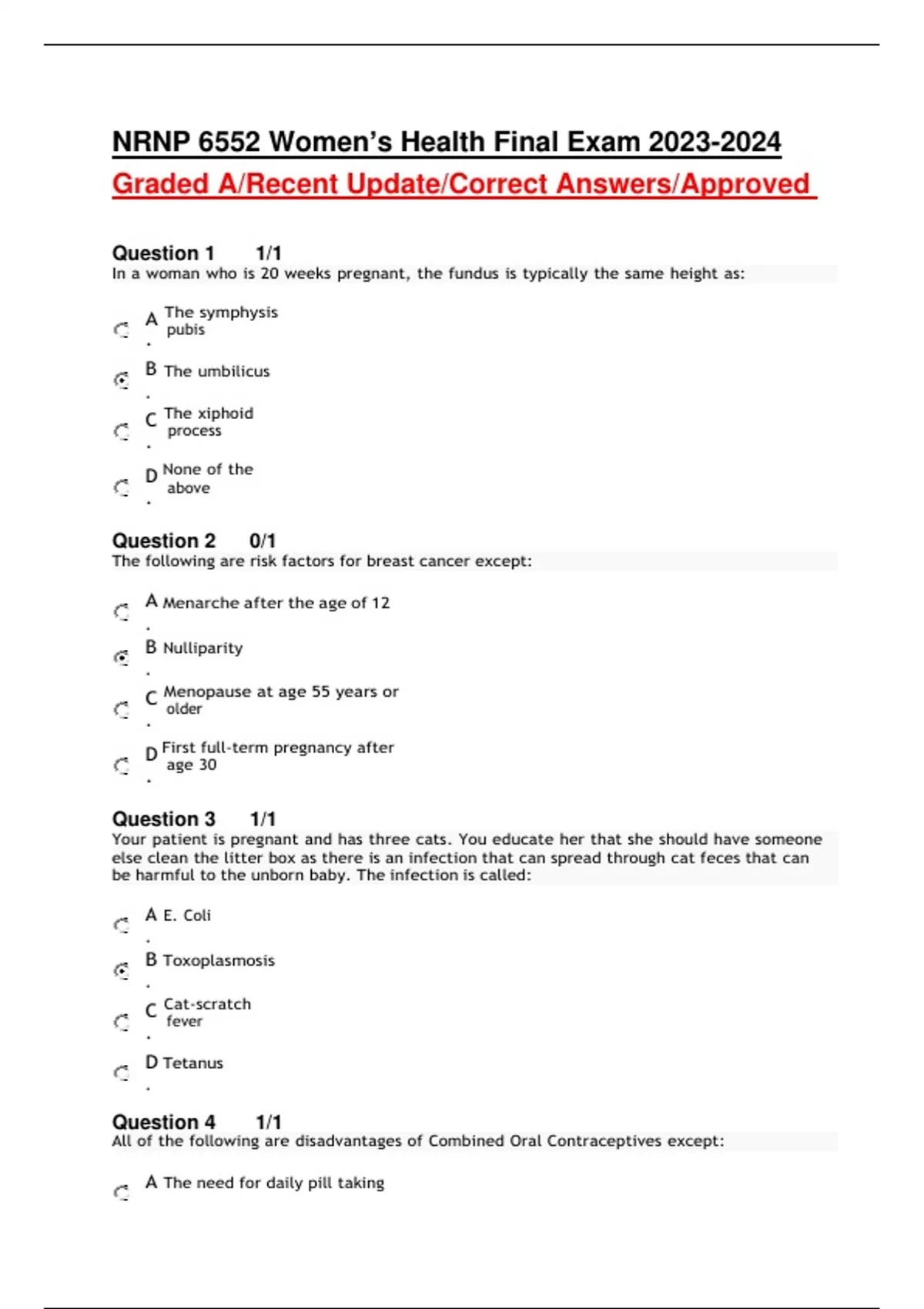 NRNP 6552 Women's Health Final Exam 2023-2024
Graded A/Recent Update/Correct Answers/Approved

Question 1 1/1
In a woman who is 20 weeks pregnant, the fundus is typically the same height as:

A. The symphysis pubis

B. The umbilicus

C. The xiphoid process

D. None of the above

Question 2 0/1
The following are risk factors for breast cancer except:

A. Menarche after the age of 12

B. Nulliparity

C. Menopause at age 55 years or older

D. First full-term pregnancy after age 30

Question 3 1/1
Your patient is pregnant and has three cats. You educate her that she should have someone else clean the litter box as there is an infection that can spread through cat feces that can be harmful to the unborn baby. The infection is called:

A. E. Coli

B. Toxoplasmosis

C. Cat-scratch fever

D. Tetanus

Question 4 1/1
All of the following are disadvantages of Combined Oral Contraceptives except:

A The need for daily pill taking